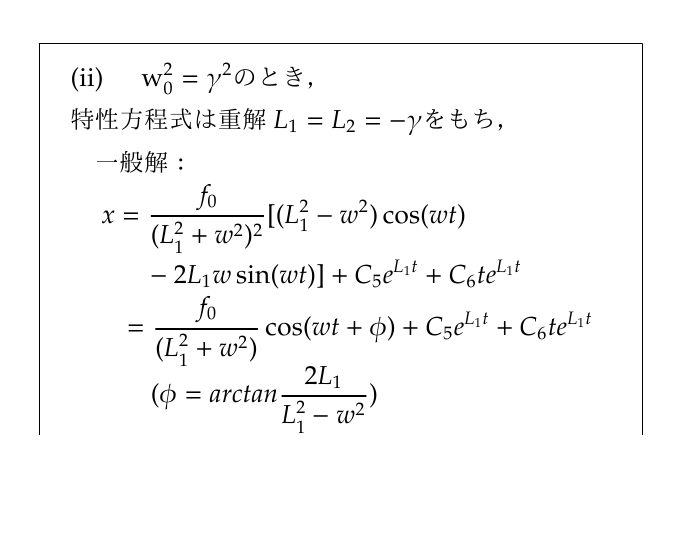 (ii) $\mathrm{w}_0^2 = \gamma^2$のとき，

特性方程式は重解 $L_1 = L_2 = -\gamma$をもち，

一般解：

$x = \frac{f_0}{(L_1^2 + w^2)^2}[(L_1^2 - w^2)\cos(wt)$

$- 2L_1 w \sin(wt)] + C_5 e^{L_1 t} + C_6 t e^{L_1 t}$

$= \frac{f_0}{(L_1^2 + w^2)}\cos(wt + \phi) + C_5 e^{L_1 t} + C_6 t e^{L_1 t}$

$(\phi = arctan\frac{2L_1}{L_1^2 - w^2})$